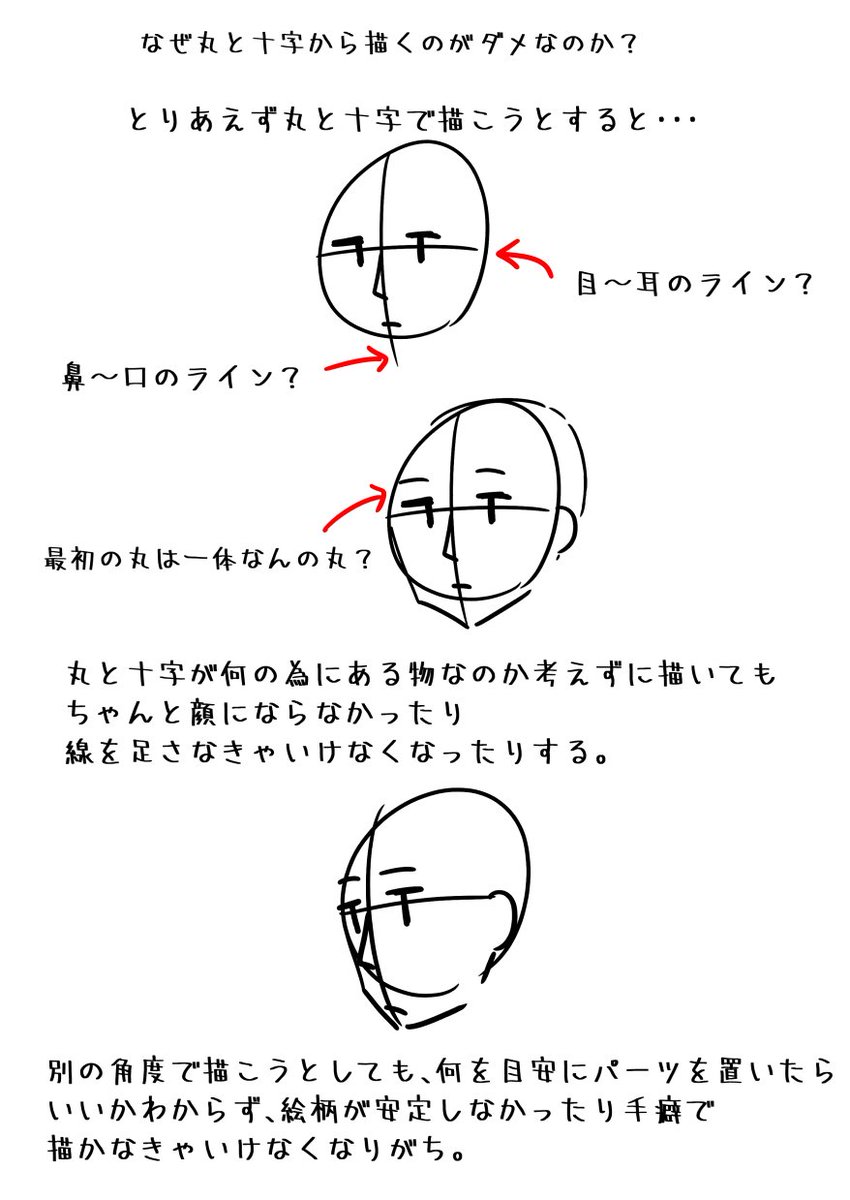 なぜ丸と十字から描くのがダメなのか？

とりあえず丸と十字で描こうとすると・・・

目〜耳のライン？

鼻〜口のライン？

最初の丸は一体なんの丸？

丸と十字が何の為にある物なのか考えずに描いてもちゃんと顔にならなかったり線を足さなきゃいけなくなったりする。

別の角度で描こうとしても、何を目安にパーツを置いたらいいかわからず、絵柄が安定しなかったり手癖で描かなきゃいけなくなりがち。